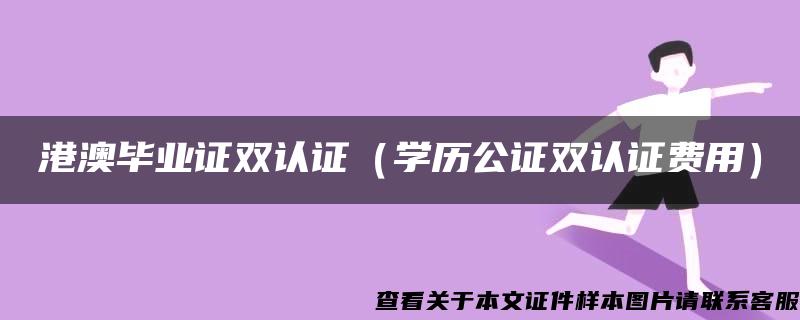 港澳毕业证双认证（学历公证双认证费用）

查看关于本文证件样本图片请联系客服